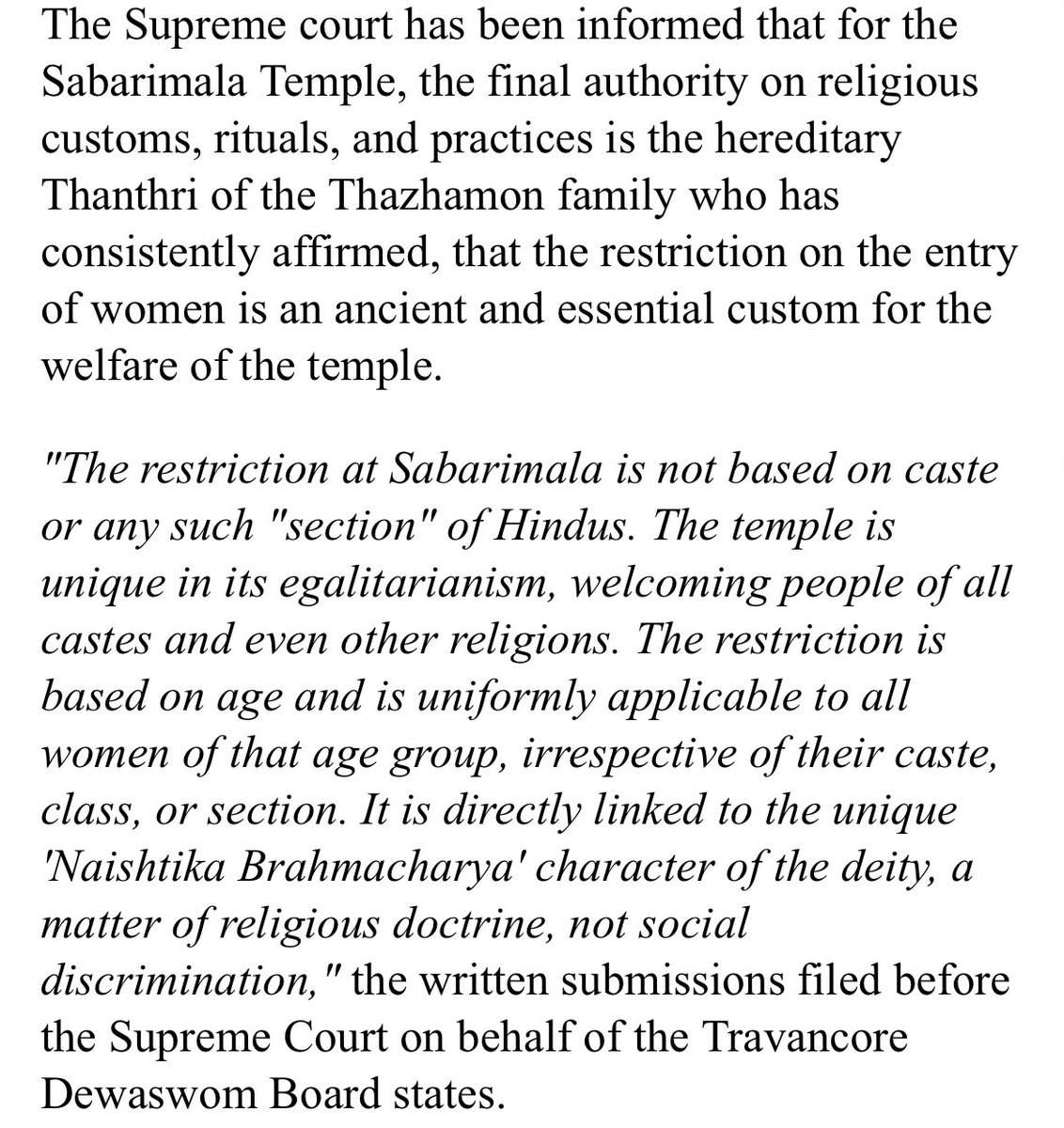 The Supreme court has been informed that for the Sabarimala Temple, the final authority on religious customs, rituals, and practices is the hereditary Thanthri of the Thazhamon family who has consistently affirmed, that the restriction on the entry of women is an ancient and essential custom for the welfare of the temple.

"The restriction at Sabarimala is not based on caste or any such "section" of Hindus. The temple is unique in its egalitarianism, welcoming people of all castes and even other religions. The restriction is based on age and is uniformly applicable to all women of that age group, irrespective of their caste, class, or section. It is directly linked to the unique 'Naishtika Brahmacharya' character of the deity, a matter of religious doctrine, not social discrimination," the written submissions filed before the Supreme Court on behalf of the Travancore Dewaswom Board states.